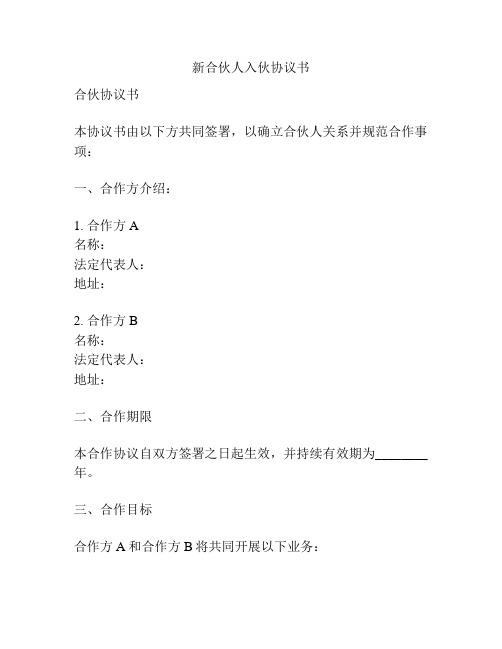 新合伙人入伙协议书

合伙协议书

本协议书由以下方共同签署，以确立合伙人关系并规范合作事项：

一、合作方介绍：

1. 合作方 A
名称：
法定代表人：
地址：

2. 合作方 B
名称：
法定代表人：
地址：

二、合作期限

本合作协议自双方签署之日起生效，并持续有效期为________年。

三、合作目标

合作方 A 和合作方 B 将共同开展以下业务：